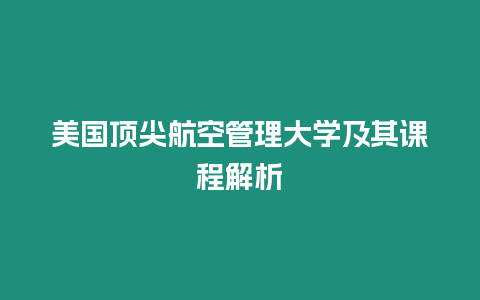 美国顶尖航空管理大学及其课程解析